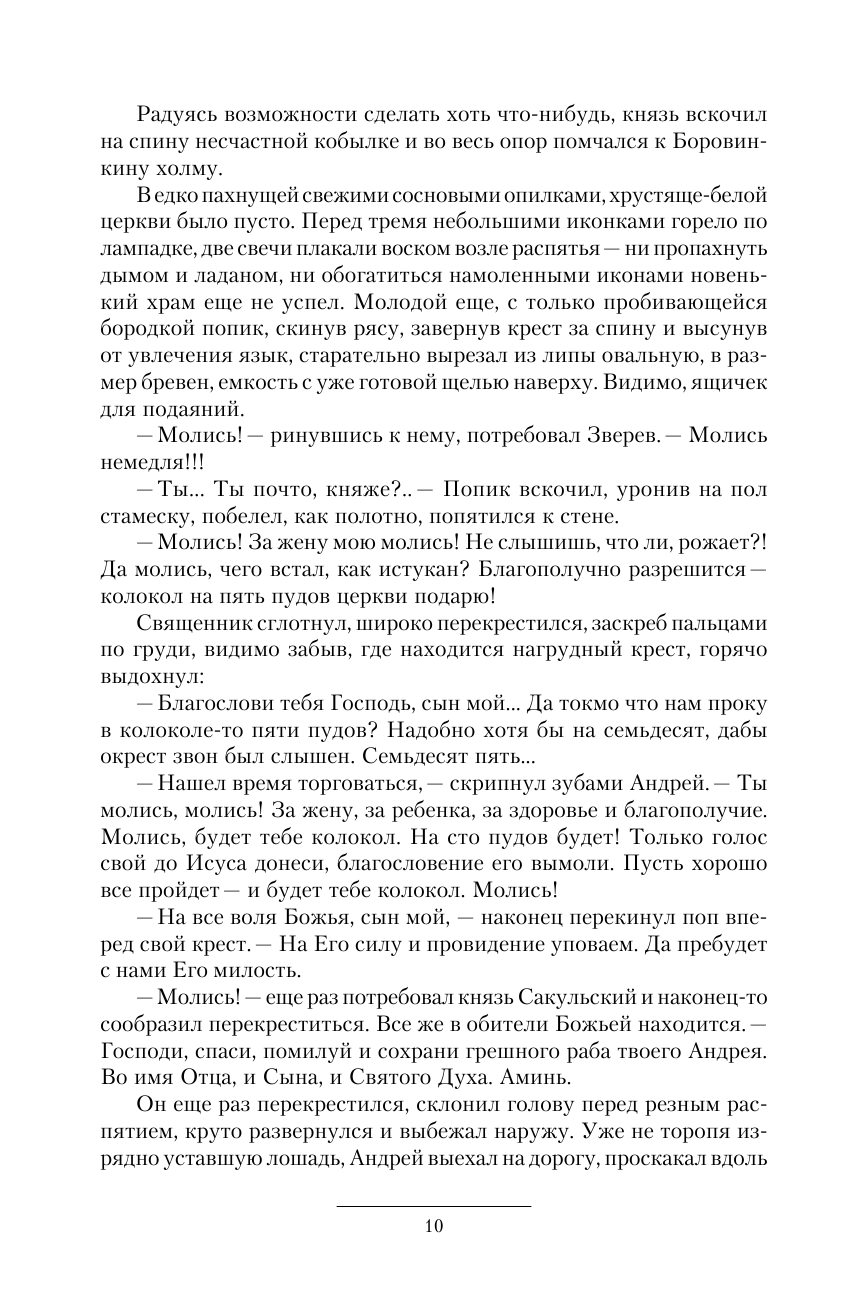 Радуясь возможности сделать хоть что-нибудь, князь вскочил на спину несчастной кобылке и во весь опор помчался к Боровинкину холму.

В едко пахнущей свежими сосновыми опилками, хрустяще-белой церкви было пусто. Перед тремя небольшими иконками горело по лампадке, две свечи плакали воском возле распятья — ни пропахнуть дымом и ладаном, ни обогатиться намоленными иконами новенький храм еще не успел. Молодой еще, с только пробивающейся бородкой попик, скинув рясу, завернув крест за спину и высунув от увлечения язык, старательно вырезал из липы овальную, в размер бревен, емкость с уже готовой щелью наверху. Видимо, ящичек для подаяний.

— Молись! — ринувшись к нему, потребовал Зверев. — Молись немедля!!!

— Ты... Ты почто, княже?.. — Попик вскочил, уронив на пол стамеску, побелел, как полотно, попятился к стене.

— Молись! За жену мою молись! Не слышишь, что ли, рожает?! Да молись, чего встал, как истукан? Благополучно разрешится — колокол на пять пудов церкви подарю!

Священник сглотнул, широко перекрестился, заскреб пальцами по груди, видимо забыв, где находится нагрудный крест, горячо выдохнул:

— Благослови тебя Господь, сын мой... Да токмо что нам проку в колоколе-то пяти пудов? Надобно хотя бы на семьдесят, дабы окрест звон был слышен. Семьдесят пять...

— Нашел время торговаться, — скрипнул зубами Андрей. — Ты молись, молись! За жену, за ребенка, за здоровье и благополучие. Молись, будет тебе колокол. На сто пудов будет! Только голос свой до Исуса донеси, благословение его вымоли. Пусть хорошо все пройдет — и будет тебе колокол. Молись!

— На все воля Божья, сын мой, — наконец перекинул поп вперед свой крест. — На Его силу и провидение уповаем. Да пребудет с нами Его милость.

— Молись! — еще раз потребовал князь Сакульский и наконец-то сообразил перекреститься. Все же в обители Божьей находится. — Господи, спаси, помилуй и сохрани грешного раба твоего Андрея. Во имя Отца, и Сына, и Святого Духа. Аминь.

Он еще раз перекрестился, склонил голову перед резным распятием, круто развернулся и выбежал наружу. Уже не торопя изрядно уставшую лошадь, Андрей выехал на дорогу, проскакал вдоль

10